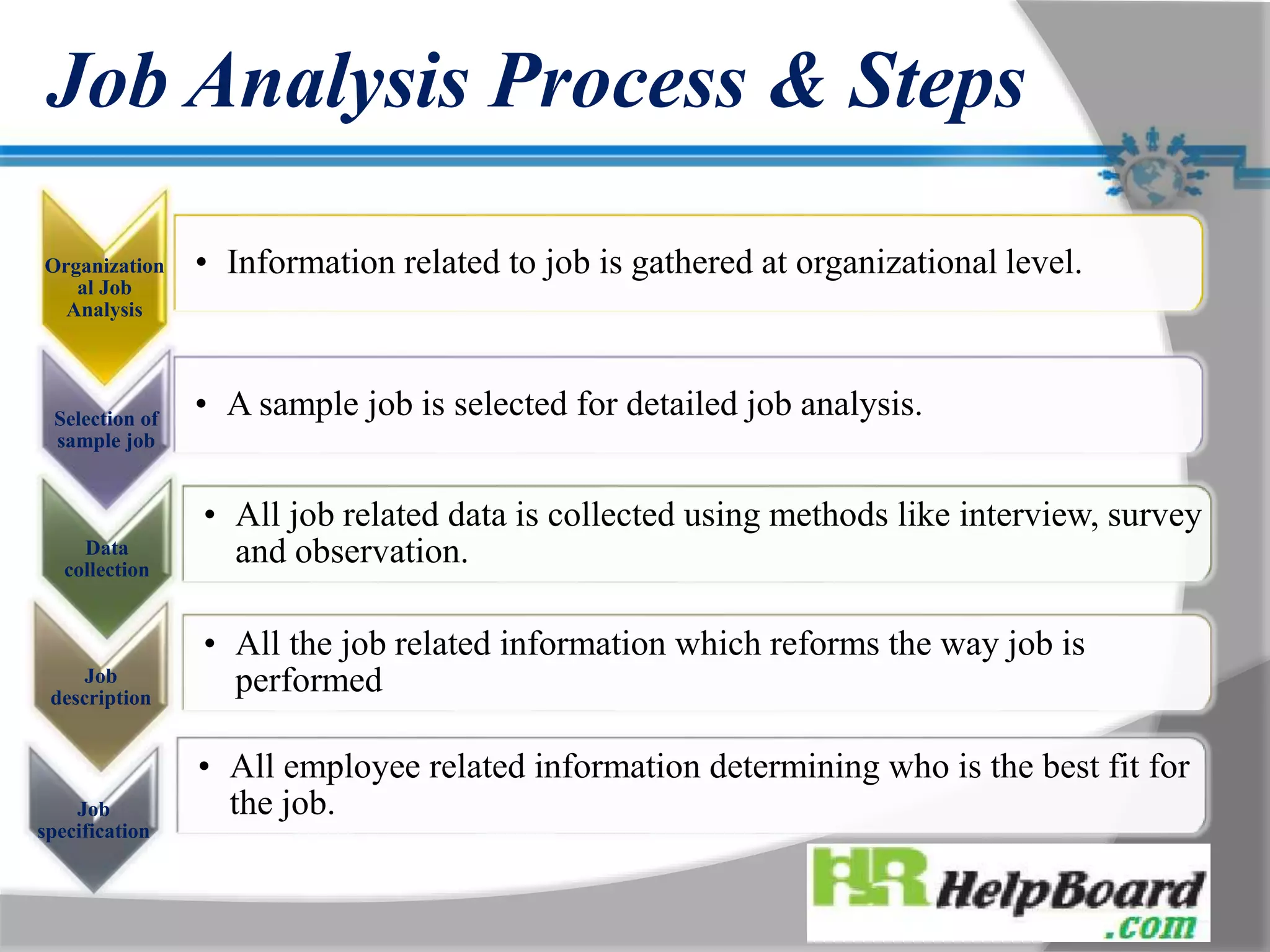 Job Analysis Process & Steps

Organizational Job Analysis

• Information related to job is gathered at organizational level.

Selection of sample job

• A sample job is selected for detailed job analysis.

Data collection

• All job related data is collected using methods like interview, survey and observation.

Job description

• All the job related information which reforms the way job is performed

Job specification

• All employee related information determining who is the best fit for the job.

HR HelpBoard .com